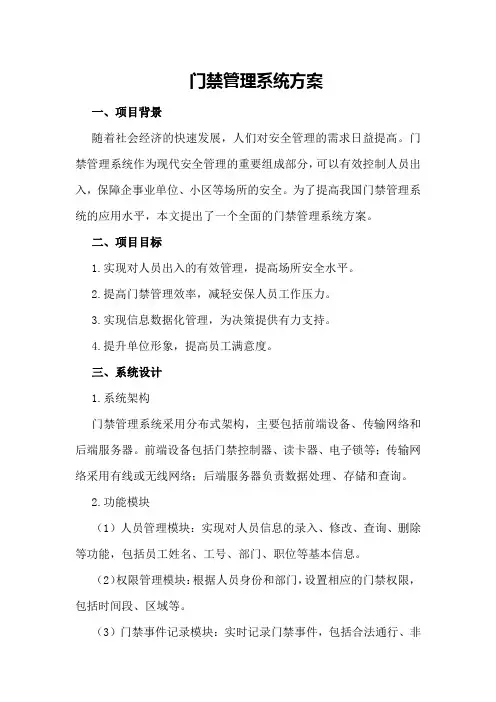 门禁管理系统方案

一、项目背景

随着社会经济的快速发展，人们对安全管理的需求日益提高。门禁管理系统作为现代安全管理的重要组成部分，可以有效控制人员出入，保障企事业单位、小区等场所的安全。为了提高我国门禁管理系统的应用水平，本文提出了一个全面的门禁管理系统方案。

二、项目目标

1.实现对人员出入的有效管理，提高场所安全水平。

2.提高门禁管理效率，减轻安保人员工作压力。

3.实现信息数据化管理，为决策提供有力支持。

4.提升单位形象，提高员工满意度。

三、系统设计

1.系统架构

门禁管理系统采用分布式架构，主要包括前端设备、传输网络和后端服务器。前端设备包括门禁控制器、读卡器、电子锁等；传输网络采用有线或无线网络；后端服务器负责数据处理、存储和查询。

2.功能模块

（1）人员管理模块：实现对人员信息的录入、修改、查询、删除等功能，包括员工姓名、工号、部门、职位等基本信息。

（2）权限管理模块：根据人员身份和部门，设置相应的门禁权限，包括时间段、区域等。

（3）门禁事件记录模块：实时记录门禁事件，包括合法通行、非